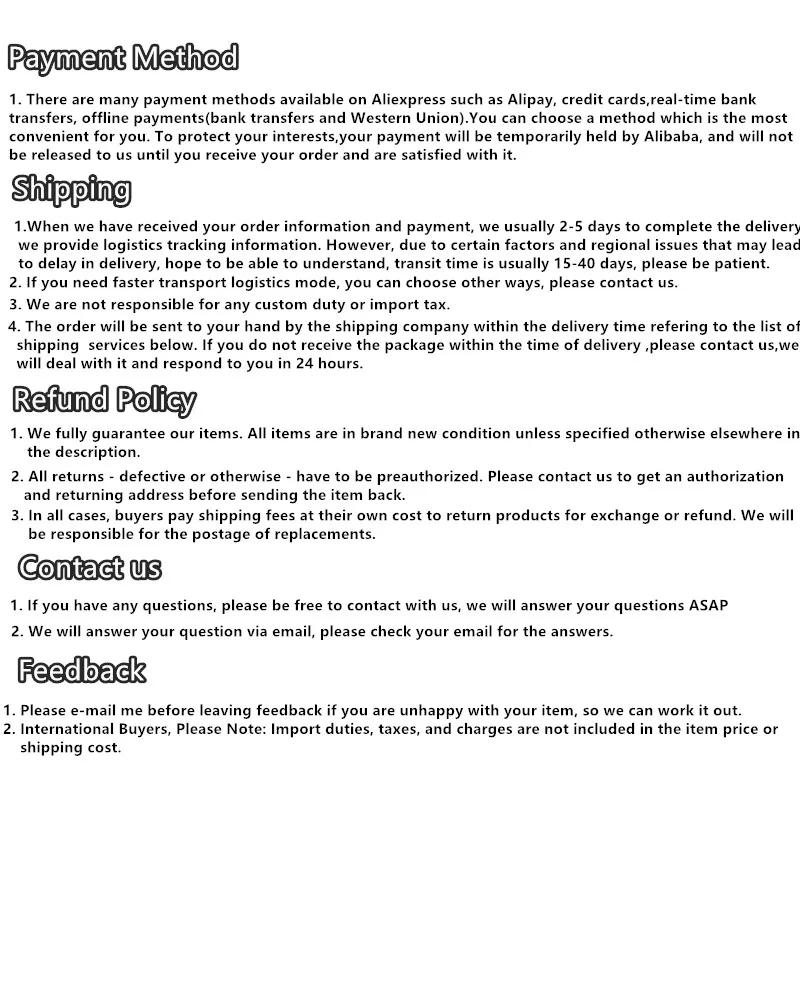 Payment Method

1. There are many payment methods available on Aliexpress such as Alipay, credit cards,real-time bank transfers, offline payments(bank transfers and Western Union).You can choose a method which is the most convenient for you. To protect your interests,your payment will be temporarily held by Alibaba, and will not be released to us until you receive your order and are satisfied with it.

Shipping

1.When we have received your order information and payment, we usually 2-5 days to complete the delivery we provide logistics tracking information. However, due to certain factors and regional issues that may lead to delay in delivery, hope to be able to understand, transit time is usually 15-40 days, please be patient.
2. If you need faster transport logistics mode, you can choose other ways, please contact us.
3. We are not responsible for any custom duty or import tax.
4. The order will be sent to your hand by the shipping company within the delivery time refering to the list of shipping services below. If you do not receive the package within the time of delivery ,please contact us,we will deal with it and respond to you in 24 hours.

Refund Policy

1. We fully guarantee our items. All items are in brand new condition unless specified otherwise elsewhere in the description.
2. All returns - defective or otherwise - have to be preauthorized. Please contact us to get an authorization and returning address before sending the item back.
3. In all cases, buyers pay shipping fees at their own cost to return products for exchange or refund. We will be responsible for the postage of replacements.

Contact us

1. If you have any questions, please be free to contact with us, we will answer your questions ASAP
2. We will answer your question via email, please check your email for the answers.

Feedback

1. Please e-mail me before leaving feedback if you are unhappy with your item, so we can work it out.
2. International Buyers, Please Note: Import duties, taxes, and charges are not included in the item price or shipping cost.